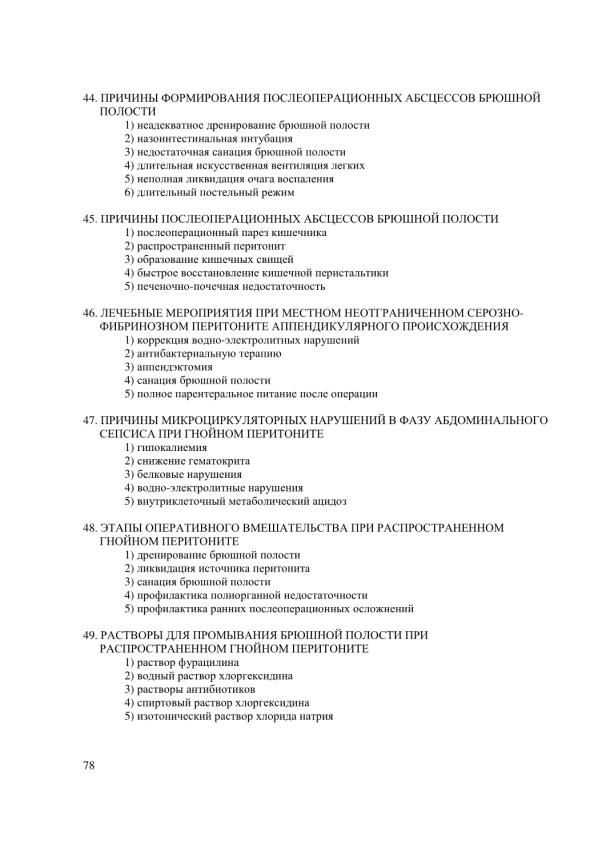 44. ПРИЧИНЫ ФОРМИРОВАНИЯ ПОСЛЕОПЕРАЦИОННЫХ АБСЦЕССОВ БРЮШНОЙ ПОЛОСТИ
1) неадекватное дренирование брюшной полости
2) назоинтестинальная интубация
3) недостаточная санация брюшной полости
4) длительная искусственная вентиляция легких
5) неполная ликвидация очага воспаления
6) длительный постельный режим

45. ПРИЧИНЫ ПОСЛЕОПЕРАЦИОННЫХ АБСЦЕССОВ БРЮШНОЙ ПОЛОСТИ
1) послеоперационный парез кишечника
2) распространенный перитонит
3) образование кишечных свищей
4) быстрое восстановление кишечной перистальтики
5) печеночно-почечная недостаточность

46. ЛЕЧЕБНЫЕ МЕРОПРИЯТИЯ ПРИ МЕСТНОМ НЕОТГРАНИЧЕННОМ СЕРОЗНО-ФИБРИНОЗНОМ ПЕРИТОНИТЕ АППЕНДИКУЛЯРНОГО ПРОИСХОЖДЕНИЯ
1) коррекция водно-электролитных нарушений
2) антибактериальную терапию
3) аппендэктомия
4) санация брюшной полости
5) полное парентеральное питание после операции

47. ПРИЧИНЫ МИКРОЦИРКУЛЯТОРНЫХ НАРУШЕНИЙ В ФАЗУ АБДОМИНАЛЬНОГО СЕПСИСА ПРИ ГНОЙНОМ ПЕРИТОНИТЕ
1) гипокалиемия
2) снижение гематокрита
3) белковые нарушения
4) водно-электролитные нарушения
5) внутриклеточный метаболический ацидоз

48. ЭТАПЫ ОПЕРАТИВНОГО ВМЕШАТЕЛЬСТВА ПРИ РАСПРОСТРАНЕННОМ ГНОЙНОМ ПЕРИТОНИТЕ
1) дренирование брюшной полости
2) ликвидация источника перитонита
3) санация брюшной полости
4) профилактика полиорганной недостаточности
5) профилактика ранних послеоперационных осложнений

49. РАСТВОРЫ ДЛЯ ПРОМЫВАНИЯ БРЮШНОЙ ПОЛОСТИ ПРИ РАСПРОСТРАНЕННОМ ГНОЙНОМ ПЕРИТОНИТЕ
1) раствор фурацилина
2) водный раствор хлоргексидина
3) растворы антибиотиков
4) спиртовый раствор хлоргексидина
5) изотонический раствор хлорида натрия

78